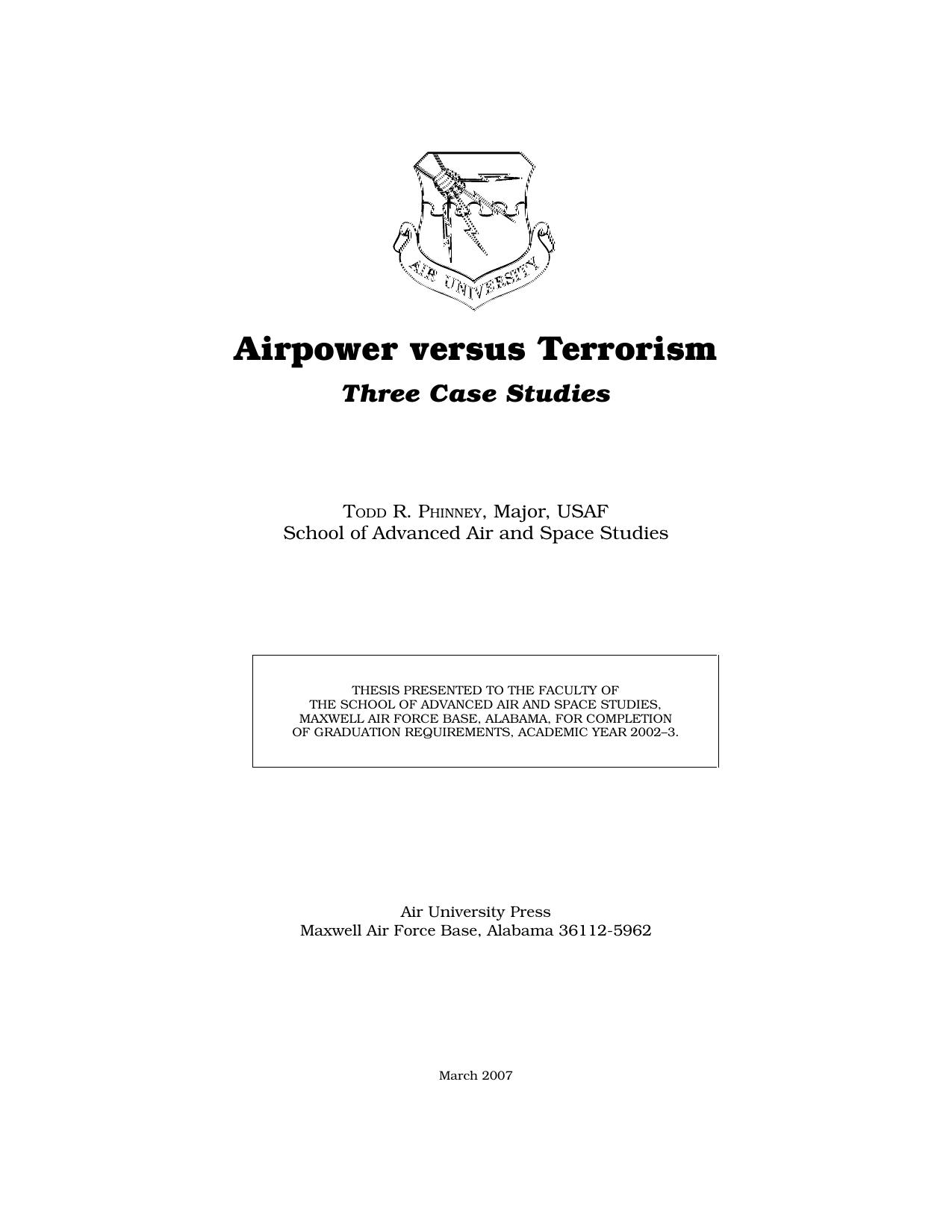 AIR UNIVERSITY

Airpower versus Terrorism

Three Case Studies

TODD R. PHINNEY, Major, USAF
School of Advanced Air and Space Studies

THESIS PRESENTED TO THE FACULTY OF THE SCHOOL OF ADVANCED AIR AND SPACE STUDIES, MAXWELL AIR FORCE BASE, ALABAMA, FOR COMPLETION OF GRADUATION REQUIREMENTS, ACADEMIC YEAR 2002–3.

Air University Press
Maxwell Air Force Base, Alabama 36112-5962

March 2007